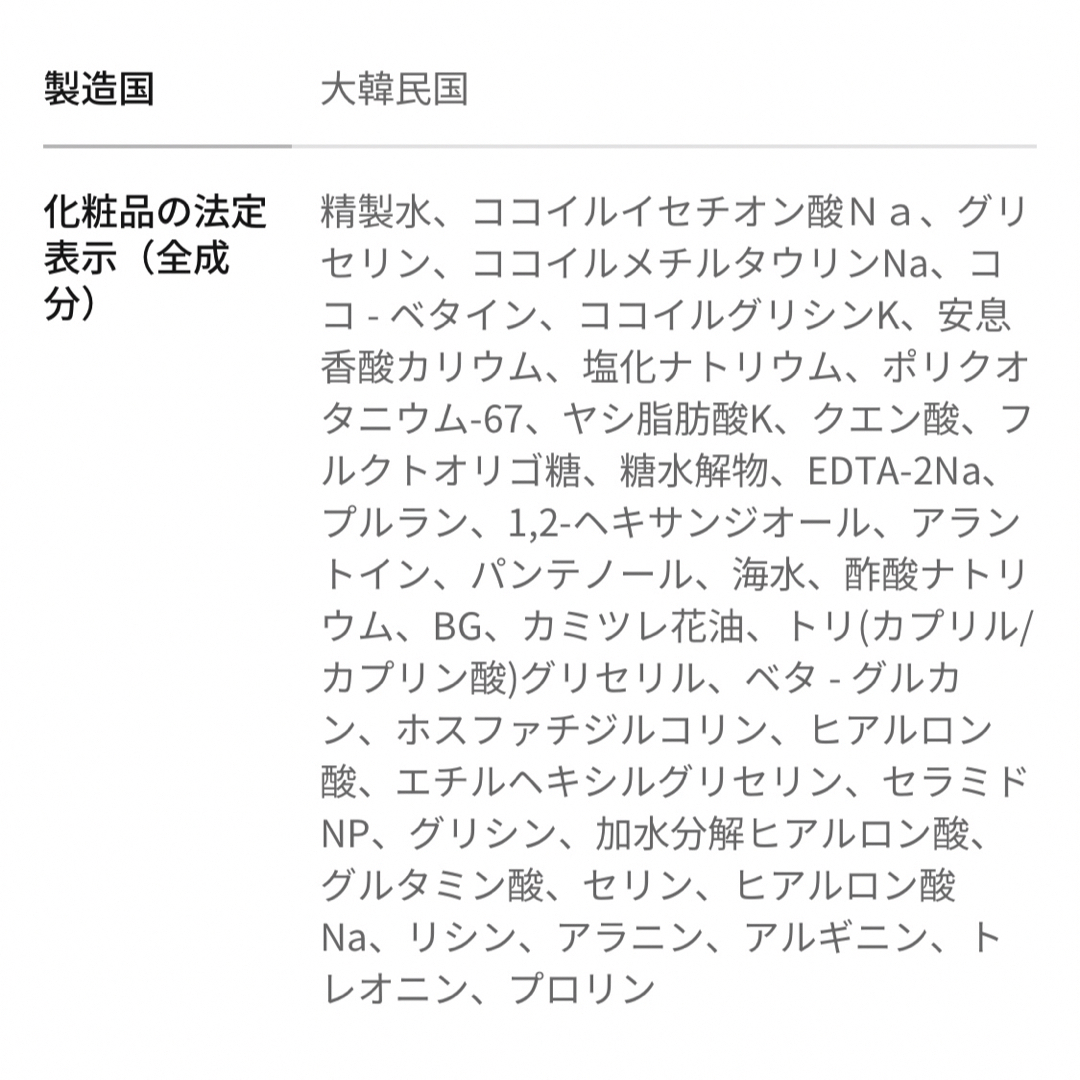 | 製造国 | 大韓民国 |
|---|---|
| 化粧品の法定表示（全成分） | 精製水、ココイルイセチオン酸Ｎａ、グリセリン、ココイルメチルタウリンNa、ココ - ベタイン、ココイルグリシンK、安息香酸カリウム、塩化ナトリウム、ポリクオタニウム-67、ヤシ脂肪酸K、クエン酸、フルクトオリゴ糖、糖水解物、EDTA-2Na、プルラン、1,2-ヘキサンジオール、アラントイン、パンテノール、海水、酢酸ナトリウム、BG、カミツレ花油、トリ(カプリル/カプリン酸)グリセリル、ベタ - グルカン、ホスファチジルコリン、ヒアルロン酸、エチルヘキシルグリセリン、セラミドNP、グリシン、加水分解ヒアルロン酸、グルタミン酸、セリン、ヒアルロン酸Na、リシン、アラニン、アルギニン、トレオニン、プロリン |